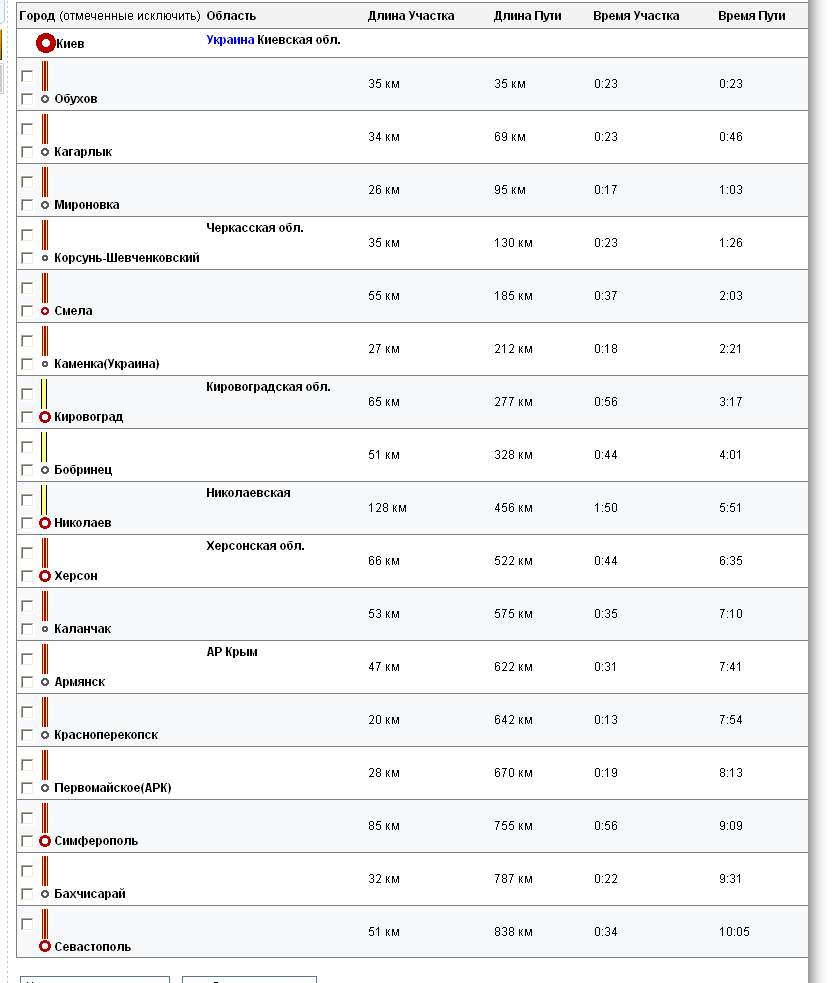 | Город (отмеченные исключить) | Область | Длина Участка | Длина Пути | Время Участка | Время Пути |
|---|---|---|---|---|---|
| Киев | Украина Киевская обл. | | | | |
| Обухов | | 35 км | 35 км | 0:23 | 0:23 |
| Кагарлык | | 34 км | 69 км | 0:23 | 0:46 |
| Мироновка | | 26 км | 95 км | 0:17 | 1:03 |
| Корсунь-Шевченковский | Черкасская обл. | 35 км | 130 км | 0:23 | 1:26 |
| Смела | | 55 км | 185 км | 0:37 | 2:03 |
| Каменка(Украина) | | 27 км | 212 км | 0:18 | 2:21 |
| Кировоград | Кировоградская обл. | 65 км | 277 км | 0:56 | 3:17 |
| Бобринец | | 51 км | 328 км | 0:44 | 4:01 |
| Николаев | Николаевская | 128 км | 456 км | 1:50 | 5:51 |
| Херсон | Херсонская обл. | 66 км | 522 км | 0:44 | 6:35 |
| Каланчак | | 53 км | 575 км | 0:35 | 7:10 |
| Армянск | АР Крым | 47 км | 622 км | 0:31 | 7:41 |
| Красноперекопск | | 20 км | 642 км | 0:13 | 7:54 |
| Первомайское(АРК) | | 28 км | 670 км | 0:19 | 8:13 |
| Симферополь | | 85 км | 755 км | 0:56 | 9:09 |
| Бахчисарай | | 32 км | 787 км | 0:22 | 9:31 |
| Севастополь | | 51 км | 838 км | 0:34 | 10:05 |